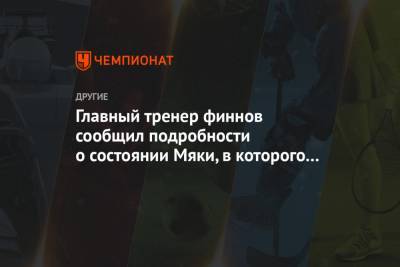 ЧЕМПИОНАТ

ДРУГИЕ

Главный тренер финнов сообщил подробности о состоянии Мяки, в которого…